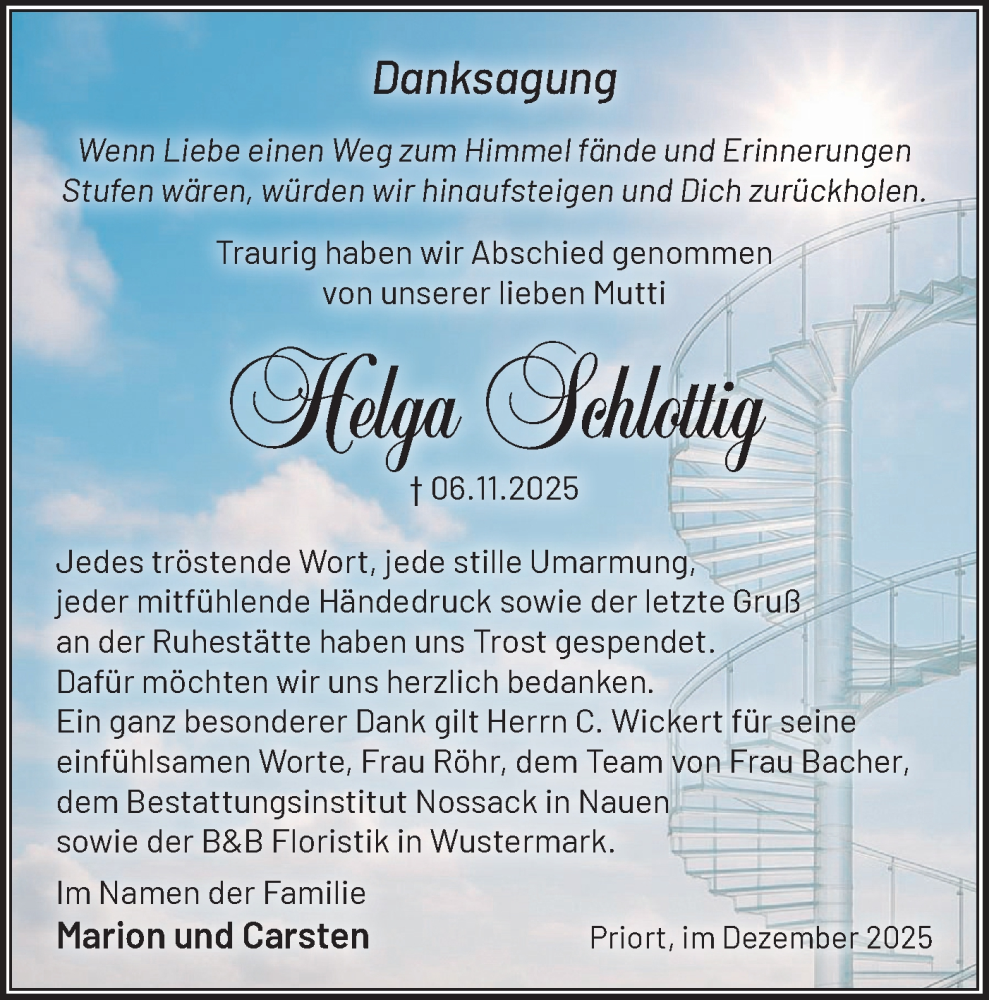 Danksagung

Wenn Liebe einen Weg zum Himmel fände und Erinnerungen Stufen wären, würden wir hinaufsteigen und Dich zurückholen.

Traurig haben wir Abschied genommen von unserer lieben Mutti

Helga Schlottig

† 06.11.2025

Jedes tröstende Wort, jede stille Umarmung, jeder mitfühlende Händedruck sowie der letzte Gruß an der Ruhestätte haben uns Trost gespendet. Dafür möchten wir uns herzlich bedanken. Ein ganz besonderer Dank gilt Herrn C. Wickert für seine einfühlsamen Worte, Frau Röhr, dem Team von Frau Bacher, dem Bestattungsinstitut Nossack in Nauen sowie der B&B Floristik in Wustermark.

Im Namen der Familie
Marion und Carsten

Priort, im Dezember 2025